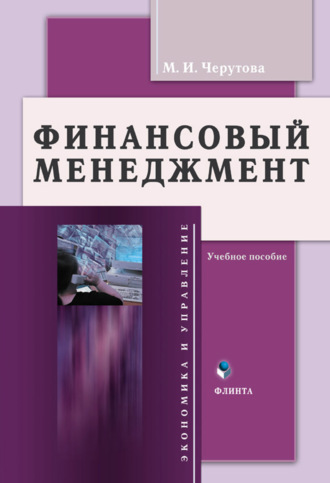 М. И. Черутова

ФИНАНСОВЫЙ МЕНЕДЖМЕНТ

ЭКОНОМИКА И УПРАВЛЕНИЕ

Учебное пособие

ФЛИНТА